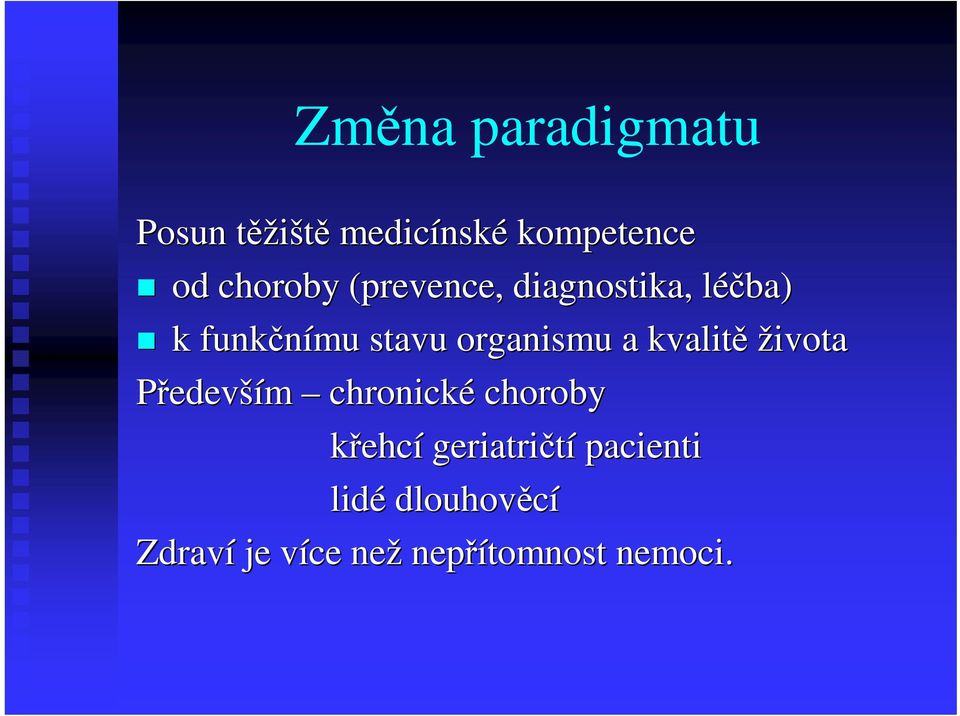 Změna paradigmatu

Posun těžiště medicínské kompetence

- od choroby (prevence, diagnostika, léčba)
- k funkčnímu stavu organismu a kvalitě života

Především – chronické choroby

křehcí geriatričtí pacienti

lidé dlouhověcí

Zdraví je více než nepřítomnost nemoci.